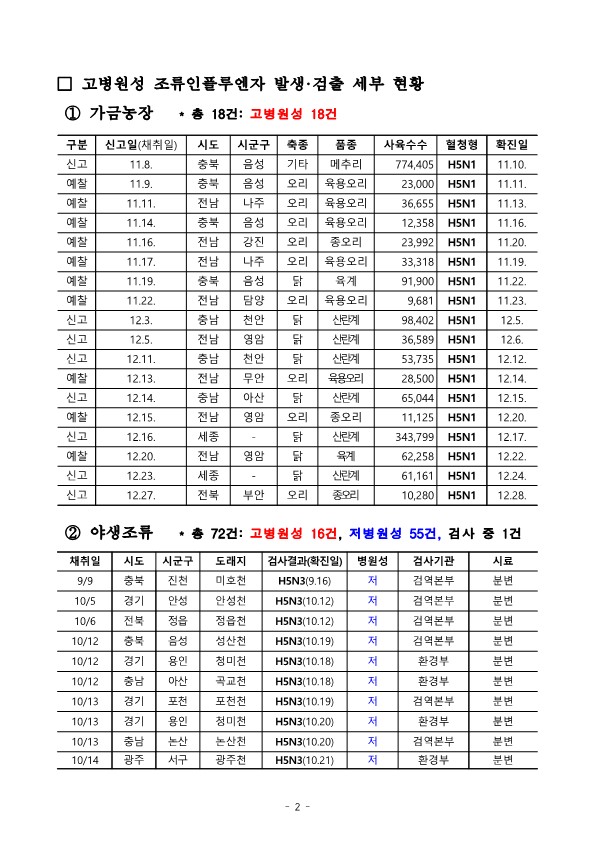 □ 고병원성 조류인플루엔자 발생·검출 세부 현황

① 가금농장 * 총 18건: 고병원성 18건

| 구분 | 신고일(채취일) | 시도 | 시군구 | 축종 | 품종 | 사육수수 | 혈청형 | 확진일 |
|---|---|---|---|---|---|---|---|---|
| 신고 | 11.8. | 충북 | 음성 | 기타 | 메추리 | 774,405 | H5N1 | 11.10. |
| 예찰 | 11.9. | 충북 | 음성 | 오리 | 육용오리 | 23,000 | H5N1 | 11.11. |
| 예찰 | 11.11. | 전남 | 나주 | 오리 | 육용오리 | 36,655 | H5N1 | 11.13. |
| 예찰 | 11.14. | 충북 | 음성 | 오리 | 육용오리 | 12,358 | H5N1 | 11.16. |
| 예찰 | 11.16. | 전남 | 강진 | 오리 | 종오리 | 23,992 | H5N1 | 11.20. |
| 예찰 | 11.17. | 전남 | 나주 | 오리 | 육용오리 | 33,318 | H5N1 | 11.19. |
| 예찰 | 11.19. | 충북 | 음성 | 닭 | 육계 | 91,900 | H5N1 | 11.22. |
| 예찰 | 11.22. | 전남 | 담양 | 오리 | 육용오리 | 9,681 | H5N1 | 11.23. |
| 신고 | 12.3. | 충남 | 천안 | 닭 | 산란계 | 98,402 | H5N1 | 12.5. |
| 신고 | 12.5. | 전남 | 영암 | 닭 | 산란계 | 36,589 | H5N1 | 12.6. |
| 신고 | 12.11. | 충남 | 천안 | 닭 | 산란계 | 53,735 | H5N1 | 12.12. |
| 예찰 | 12.13. | 전남 | 무안 | 오리 | 육용오리 | 28,500 | H5N1 | 12.14. |
| 신고 | 12.14. | 충남 | 아산 | 닭 | 산란계 | 65,044 | H5N1 | 12.15. |
| 예찰 | 12.15. | 전남 | 영암 | 오리 | 종오리 | 11,125 | H5N1 | 12.20. |
| 신고 | 12.16. | 세종 | - | 닭 | 산란계 | 343,799 | H5N1 | 12.17. |
| 예찰 | 12.20. | 전남 | 영암 | 닭 | 육계 | 62,258 | H5N1 | 12.22. |
| 신고 | 12.23. | 세종 | - | 닭 | 산란계 | 61,161 | H5N1 | 12.24. |
| 신고 | 12.27. | 전북 | 부안 | 오리 | 종오리 | 10,280 | H5N1 | 12.28. |

② 야생조류 * 총 72건: 고병원성 16건, 저병원성 55건, 검사 중 1건

| 채취일 | 시도 | 시군구 | 도래지 | 검사결과(확진일) | 병원성 | 검사기관 | 시료 |
|---|---|---|---|---|---|---|---|
| 9/9 | 충북 | 진천 | 미호천 | H5N3(9.16) | 저 | 검역본부 | 분변 |
| 10/5 | 경기 | 안성 | 안성천 | H5N3(10.12) | 저 | 검역본부 | 분변 |
| 10/6 | 전북 | 정읍 | 정읍천 | H5N3(10.12) | 저 | 검역본부 | 분변 |
| 10/12 | 충북 | 음성 | 성산천 | H5N3(10.19) | 저 | 검역본부 | 분변 |
| 10/12 | 경기 | 용인 | 청미천 | H5N3(10.18) | 저 | 환경부 | 분변 |
| 10/12 | 충남 | 아산 | 곡교천 | H5N3(10.18) | 저 | 환경부 | 분변 |
| 10/13 | 경기 | 포천 | 포천천 | H5N3(10.19) | 저 | 검역본부 | 분변 |
| 10/13 | 경기 | 용인 | 청미천 | H5N3(10.20) | 저 | 환경부 | 분변 |
| 10/13 | 충남 | 논산 | 논산천 | H5N3(10.20) | 저 | 검역본부 | 분변 |
| 10/14 | 광주 | 서구 | 광주천 | H5N3(10.21) | 저 | 환경부 | 분변 |

- 2 -